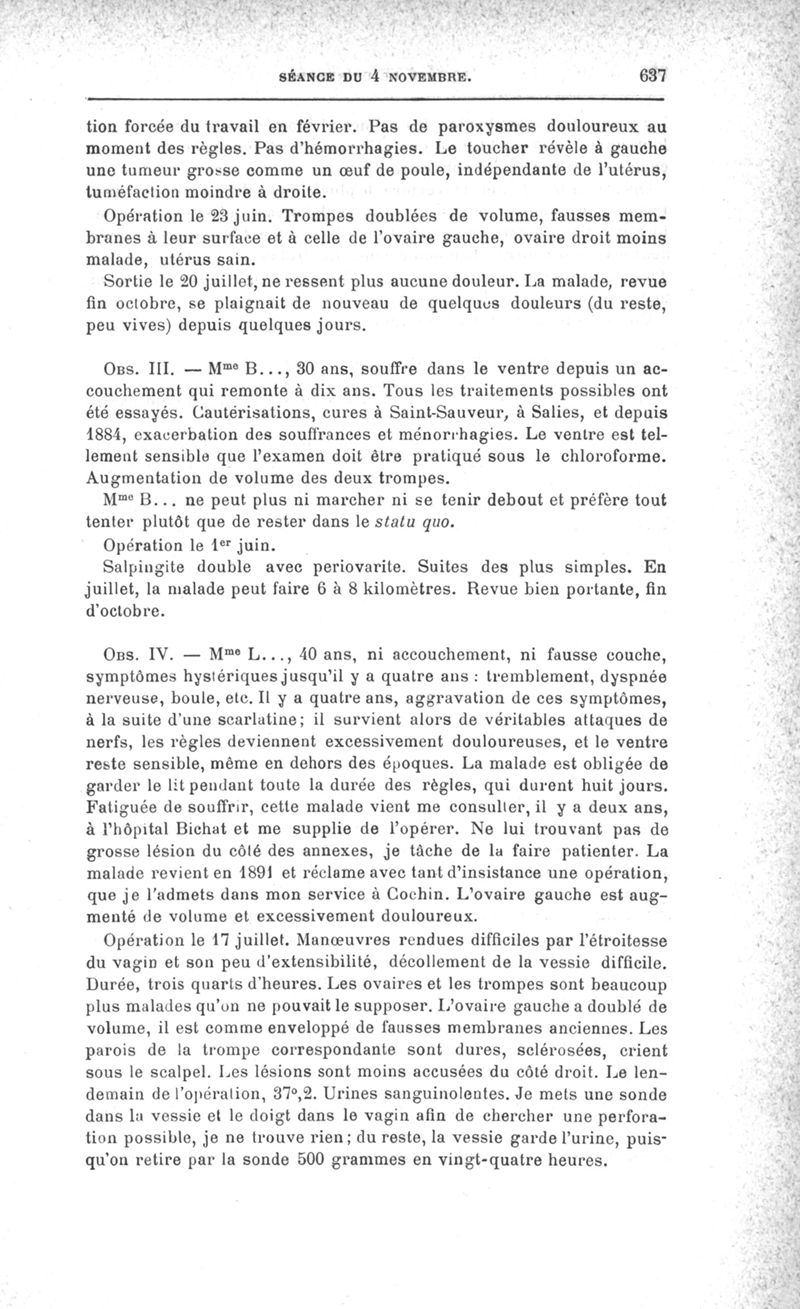 SÉANCE DU 4 NOVEMBRE. 637

tion forcée du travail en février. Pas de paroxysmes douloureux au moment des règles. Pas d'hémorrhagies. Le toucher révèle à gauche une tumeur grosse comme un œuf de poule, indépendante de l'utérus, tuméfaction moindre à droite.

Opération le 23 juin. Trompes doublées de volume, fausses membranes à leur surface et à celle de l'ovaire gauche, ovaire droit moins malade, utérus sain.

Sortie le 20 juillet, ne ressent plus aucune douleur. La malade, revue fin octobre, se plaignait de nouveau de quelques douleurs (du reste, peu vives) depuis quelques jours.

Obs. III. — Mme B..., 30 ans, souffre dans le ventre depuis un accouchement qui remonte à dix ans. Tous les traitements possibles ont été essayés. Cautérisations, cures à Saint-Sauveur, à Salies, et depuis 1884, exacerbation des souffrances et ménorrhagies. Le ventre est tellement sensible que l'examen doit être pratiqué sous le chloroforme. Augmentation de volume des deux trompes.

Mme B... ne peut plus ni marcher ni se tenir debout et préfère tout tenter plutôt que de rester dans le statu quo.

Opération le 1er juin.

Salpingite double avec periovarite. Suites des plus simples. En juillet, la malade peut faire 6 à 8 kilomètres. Revue bien portante, fin d'octobre.

Obs. IV. — Mme L..., 40 ans, ni accouchement, ni fausse couche, symptômes hystériques jusqu'il y a quatre ans : tremblement, dyspnée nerveuse, boule, etc. Il y a quatre ans, aggravation de ces symptômes, à la suite d'une scarlatine; il survient alors de véritables attaques de nerfs, les règles deviennent excessivement douloureuses, et le ventre reste sensible, même en dehors des époques. La malade est obligée de garder le lit pendant toute la durée des règles, qui durent huit jours. Fatiguée de souffrir, cette malade vient me consulter, il y a deux ans, à l'hôpital Bichat et me supplie de l'opérer. Ne lui trouvant pas de grosse lésion du côté des annexes, je tâche de la faire patienter. La malade revient en 1891 et réclame avec tant d'insistance une opération, que je l'admets dans mon service à Cochin. L'ovaire gauche est augmenté de volume et excessivement douloureux.

Opération le 17 juillet. Manœuvres rendues difficiles par l'étroitesse du vagin et son peu d'extensibilité, décollement de la vessie difficile. Durée, trois quarts d'heures. Les ovaires et les trompes sont beaucoup plus malades qu'on ne pouvait le supposer. L'ovaire gauche a doublé de volume, il est comme enveloppé de fausses membranes anciennes. Les parois de la trompe correspondante sont dures, sclérosées, crient sous le scalpel. Les lésions sont moins accusées du côté droit. Le lendemain de l'opération, 37°,2. Urines sanguinolentes. Je mets une sonde dans la vessie et le doigt dans le vagin afin de chercher une perforation possible, je ne trouve rien; du reste, la vessie garde l'urine, puisqu'on retire par la sonde 500 grammes en vingt-quatre heures.